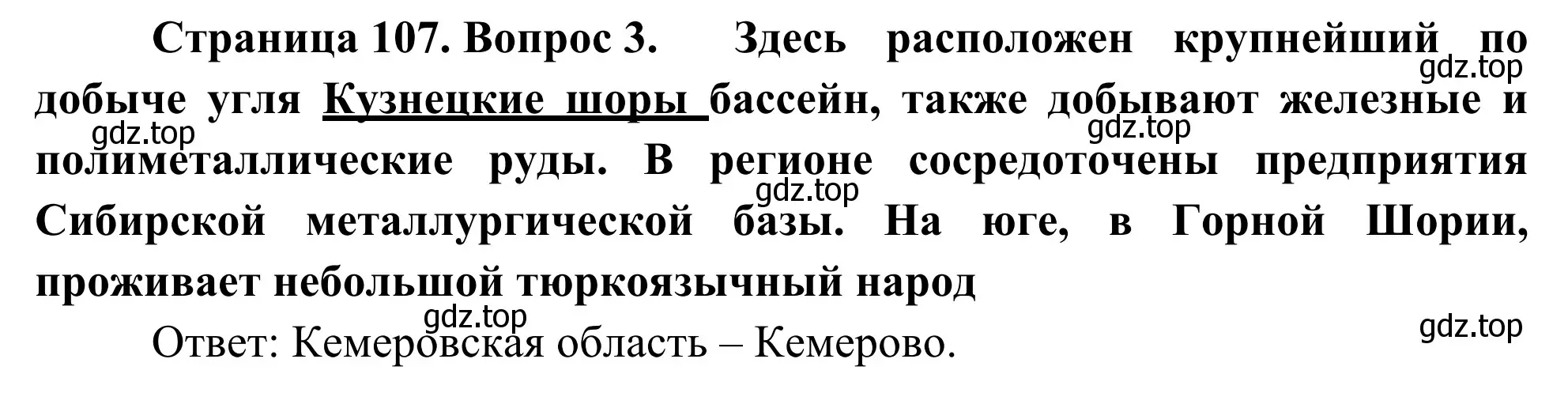 Страница 107. Вопрос 3. Здесь расположен крупнейший по добыче угля Кузнецкие шоры бассейн, также добывают железные и полиметаллические руды. В регионе сосредоточены предприятия Сибирской металлургической базы. На юге, в Горной Шории, проживает небольшой тюркоязычный народ

gdz.top gdz.top gdz.top gdz.top gdz.top gdz.top

Ответ: Кемеровская область – Кемерово.